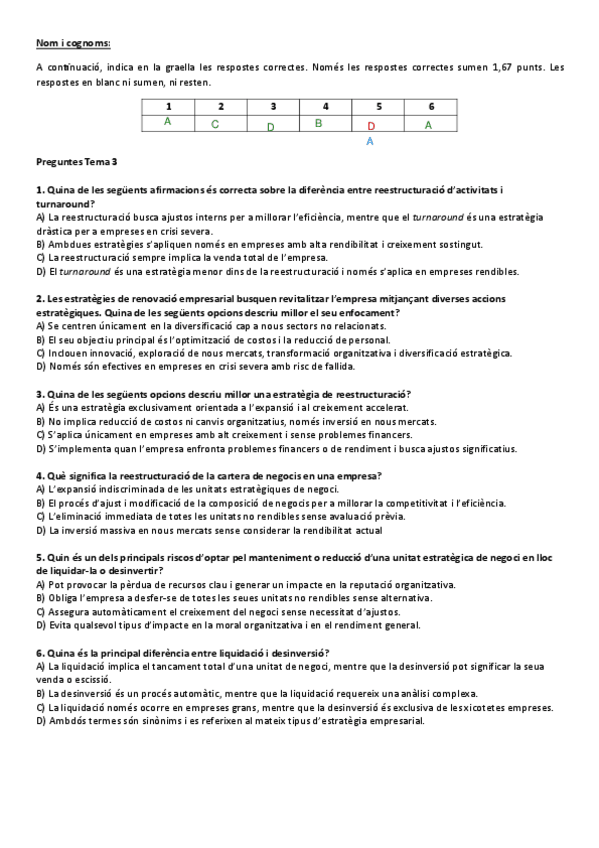 Nom i cognoms:

A continuació, indica en la graella les respostes correctes. Només les respostes correctes sumen 1,67 punts. Les respostes en blanc ni sumen, ni resten.

| 1 | 2 | 3 | 4 | 5 | 6 |
|---|---|---|---|---|---|
| A | C | D | B | D | A |

A

Preguntes Tema 3

1. Quina de les següents afirmacions és correcta sobre la diferència entre reestructuració d'activitats i turnaround?
A) La reestructuració busca ajustos interns per a millorar l'eficiència, mentre que el turnaround és una estratègia dràstica per a empreses en crisi severa.
B) Ambdues estratègies s'apliquen només en empreses amb alta rendibilitat i creixement sostingut.
C) La reestructuració sempre implica la venda total de l'empresa.
D) El turnaround és una estratègia menor dins de la reestructuració i només s'aplica en empreses rendibles.

2. Les estratègies de renovació empresarial busquen revitalitzar l'empresa mitjançant diverses accions estratègiques. Quina de les següents opcions descriu millor el seu enfocament?
A) Se centren únicament en la diversificació cap a nous sectors no relacionats.
B) El seu objectiu principal és l'optimització de costos i la reducció de personal.
C) Inclouen innovació, exploració de nous mercats, transformació organitzativa i diversificació estratègica.
D) Només són efectives en empreses en crisi severa amb risc de fallida.

3. Quina de les següents opcions descriu millor una estratègia de reestructuració?
A) És una estratègia exclusivament orientada a l'expansió i al creixement accelerat.
B) No implica reducció de costos ni canvis organitzatius, només inversió en nous mercats.
C) S'aplica únicament en empreses amb alt creixement i sense problemes financers.
D) S'implementa quan l'empresa enfronta problemes financers o de rendiment i busca ajustos significatius.

4. Què significa la reestructuració de la cartera de negocis en una empresa?
A) L'expansió indiscriminada de les unitats estratègiques de negoci.
B) El procés d'ajust i modificació de la composició de negocis per a millorar la competitivitat i l'eficiència.
C) L'eliminació immediata de totes les unitats no rendibles sense avaluació prèvia.
D) La inversió massiva en nous mercats sense considerar la rendibilitat actual

5. Quin és un dels principals riscos d'optar pel manteniment o reducció d'una unitat estratègica de negoci en lloc de liquidar-la o desinvertir?
A) Pot provocar la pèrdua de recursos clau i generar un impacte en la reputació organitzativa.
B) Obliga l'empresa a desfer-se de totes les seues unitats no rendibles sense alternativa.
C) Assegura automàticament el creixement del negoci sense necessitat d'ajustos.
D) Evita qualsevol tipus d'impacte en la moral organitzativa i en el rendiment general.

6. Quina és la principal diferència entre liquidació i desinversió?
A) La liquidació implica el tancament total d'una unitat de negoci, mentre que la desinversió pot significar la seua venda o escissió.
B) La desinversió és un procés automàtic, mentre que la liquidació requereix una anàlisi complexa.
C) La liquidació només ocorre en empreses grans, mentre que la desinversió és exclusiva de les xicotetes empreses.
D) Ambdós termes són sinònims i es refereixen al mateix tipus d'estratègia empresarial.